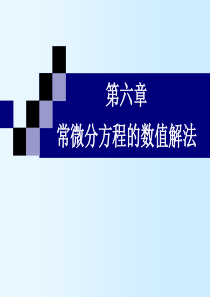 第六章

常微分方程的数值解法